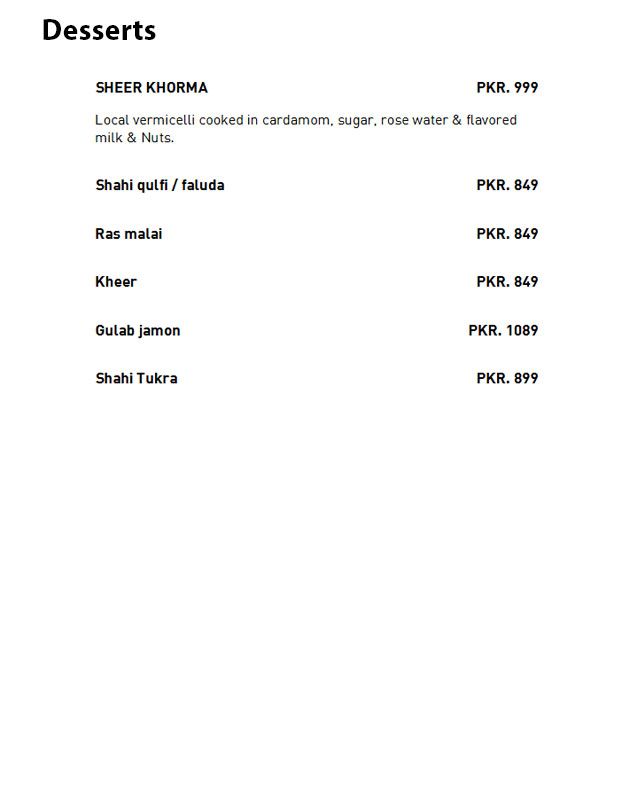 Desserts

SHEER KHORMA PKR. 999

Local vermicelli cooked in cardamom, sugar, rose water & flavored milk & Nuts.

Shahi qulfi / faluda PKR. 849

Ras malai PKR. 849

Kheer PKR. 849

Gulab jamon PKR. 1089

Shahi Tukra PKR. 899